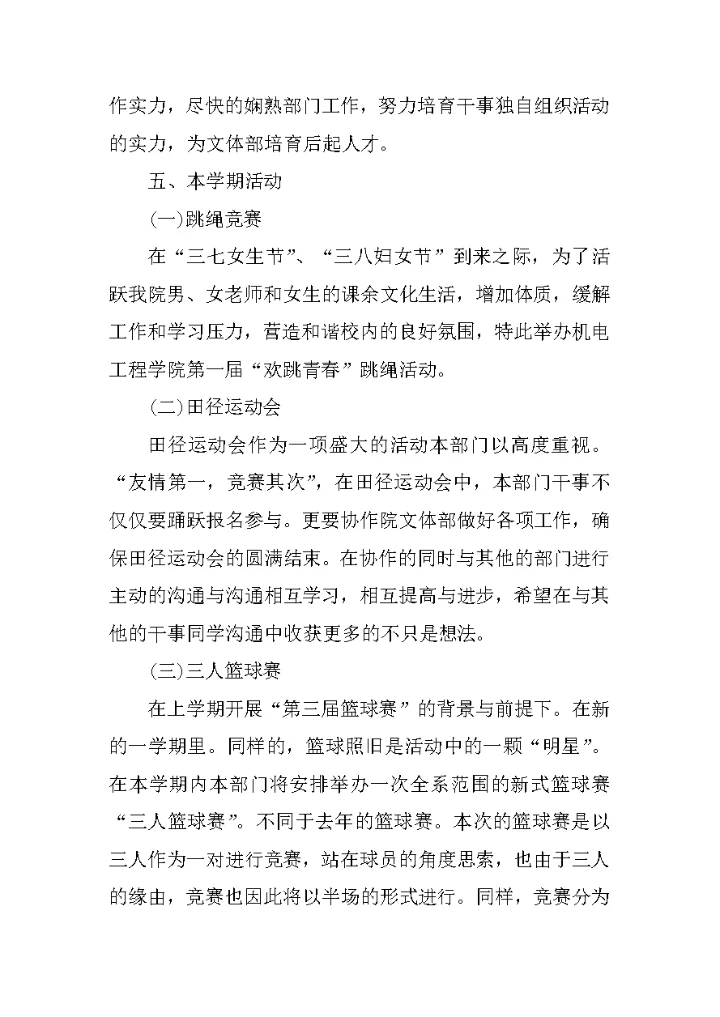 作实力，尽快的娴熟部门工作，努力培育干事独自组织活动的实力，为文体部培育后起人才。

五、本学期活动

(一)跳绳竞赛

在“三七女生节”、“三八妇女节”到来之际，为了活跃我院男、女老师和女生的课余文化生活，增加体质，缓解工作和学习压力，营造和谐校内的良好氛围，特此举办机电工程学院第一届“欢跳青春”跳绳活动。

(二)田径运动会

田径运动会作为一项盛大的活动本部门以高度重视。“友情第一，竞赛其次”，在田径运动会中，本部门干事不仅仅要踊跃报名参与。更要协作院文体部做好各项工作，确保田径运动会的圆满结束。在协作的同时与其他的部门进行主动的沟通与沟通相互学习，相互提高与进步，希望在与其他的干事同学沟通中收获更多的不只是想法。

(三)三人篮球赛

在上学期开展“第三届篮球赛”的背景与前提下。在新的一学期里。同样的，篮球照旧是活动中的一颗“明星”。在本学期内本部门将安排举办一次全系范围的新式篮球赛“三人篮球赛”。不同于去年的篮球赛。本次的篮球赛是以三人作为一对进行竞赛，站在球员的角度思索，也由于三人的缘由，竞赛也因此将以半场的形式进行。同样，竞赛分为